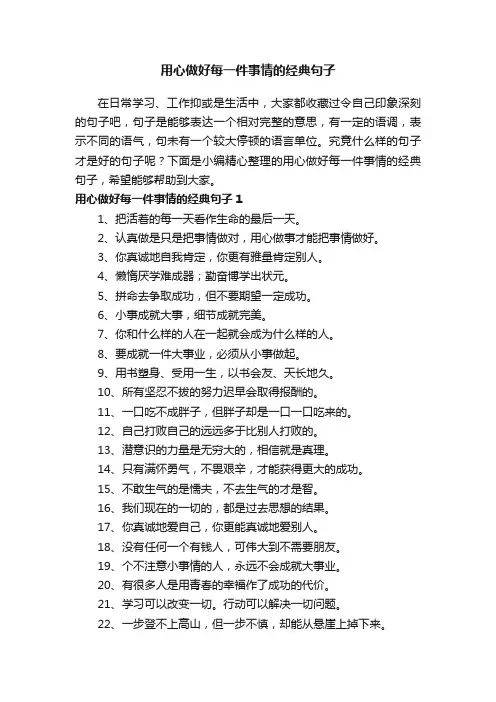 用心做好每一件事情的经典句子

在日常学习、工作抑或是生活中，大家都收藏过令自己印象深刻的句子吧，句子是能够表达一个相对完整的意思，有一定的语调，表示不同的语气，句末有一个较大停顿的语言单位。究竟什么样的句子才是好的句子呢？下面是小编精心整理的用心做好每一件事情的经典句子，希望能够帮助到大家。

用心做好每一件事情的经典句子 1

1、把活着的每一天看作生命的最后一天。

2、认真做是只是把事情做对，用心做事才能把事情做好。

3、你真诚地自我肯定，你更有雅量肯定别人。

4、懒惰厌学难成器；勤奋博学出状元。

5、拼命去争取成功，但不要期望一定成功。

6、小事成就大事，细节成就完美。

7、你和什么样的人在一起就会成为什么样的人。

8、要成就一件大事业，必须从小事做起。

9、用书塑身、受用一生，以书会友、天长地久。

10、所有坚忍不拔的努力迟早会取得报酬的。

11、一口吃不成胖子，但胖子却是一口一口吃来的。

12、自己打败自己的远远多于比别人打败的。

13、潜意识的力量是无穷大的，相信就是真理。

14、只有满怀勇气，不畏艰辛，才能获得更大的成功。

15、不敢生气的是懦夫，不去生气的才是智。

16、我们现在的一切的，都是过去思想的结果。

17、你真诚地爱自己，你更能真诚地爱别人。

18、没有任何一个有钱人，可伟大到不需要朋友。

19、个不注意小事情的人，永远不会成就大事业。

20、有很多人是用青春的幸福作了成功的代价。

21、学习可以改变一切。行动可以解决一切问题。

22、一步登不上高山，但一步不慎，却能从悬崖上掉下来。